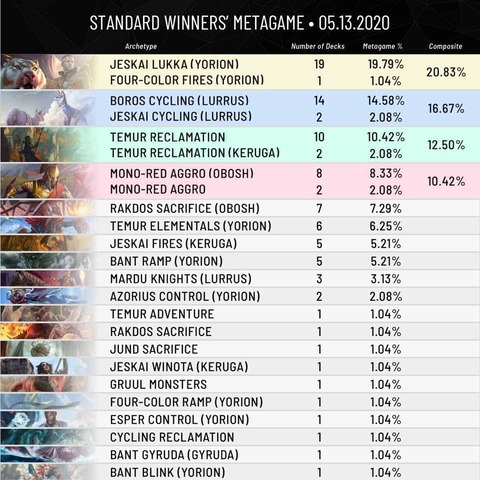 STANDARD WINNERS' METAGAME • 05.13.2020

| Archetype | Number of Decks | Metagame % | Composite |
|---|---|---|---|
| JESKAI LUKKA (YORION) | 19 | 19.79% | 20.83% |
| FOUR-COLOR FIRES (YORION) | 1 | 1.04% | |
| BOROS CYCLING (LURRUS) | 14 | 14.58% | 16.67% |
| JESKAI CYCLING (LURRUS) | 2 | 2.08% | |
| TEMUR RECLAMATION | 10 | 10.42% | 12.50% |
| TEMUR RECLAMATION (KERUGA) | 2 | 2.08% | |
| MONO-RED AGGRO (OBOSH) | 8 | 8.33% | 10.42% |
| MONO-RED AGGRO | 2 | 2.08% | |
| RAKDOS SACRIFICE (OBOSH) | 7 | 7.29% | |
| TEMUR ELEMENTALS (YORION) | 6 | 6.25% | |
| JESKAI FIRES (KERUGA) | 5 | 5.21% | |
| BANT RAMP (YORION) | 5 | 5.21% | |
| MARDU KNIGHTS (LURRUS) | 3 | 3.13% | |
| AZORIUS CONTROL (YORION) | 2 | 2.08% | |
| TEMUR ADVENTURE | 1 | 1.04% | |
| RAKDOS SACRIFICE | 1 | 1.04% | |
| JUND SACRIFICE | 1 | 1.04% | |
| JESKAI WINOTA (KERUGA) | 1 | 1.04% | |
| GRUUL MONSTERS | 1 | 1.04% | |
| FOUR-COLOR RAMP (YORION) | 1 | 1.04% | |
| ESPER CONTROL (YORION) | 1 | 1.04% | |
| CYCLING RECLAMATION | 1 | 1.04% | |
| BANT GYRUDA (GYRUDA) | 1 | 1.04% | |
| BANT BLINK (YORION) | 1 | 1.04% | |